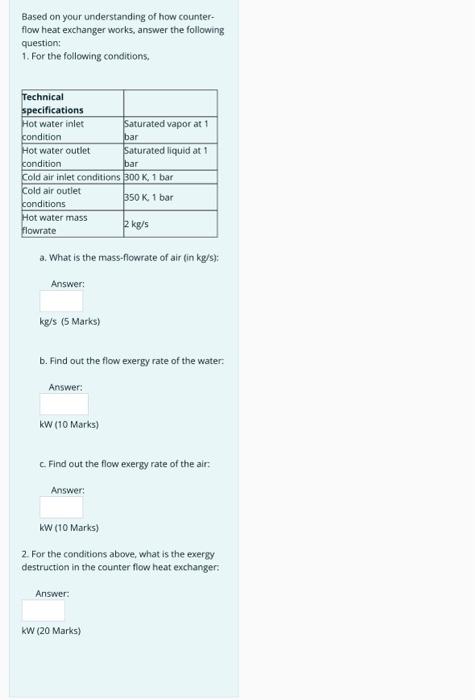 Based on your understanding of how counter-flow heat exchanger works, answer the following question:
1. For the following conditions,

| Technical specifications | |
|---|---|
| Hot water inlet condition | Saturated vapor at 1 bar |
| Hot water outlet condition | Saturated liquid at 1 bar |
| Cold air inlet conditions | 300 K, 1 bar |
| Cold air outlet conditions | 350 K, 1 bar |
| Hot water mass flowrate | 2 kg/s |

a. What is the mass-flowrate of air (in kg/s):

Answer:

kg/s (5 Marks)

b. Find out the flow exergy rate of the water:

Answer:

kW (10 Marks)

c. Find out the flow exergy rate of the air:

Answer:

kW (10 Marks)

2. For the conditions above, what is the exergy destruction in the counter flow heat exchanger:

Answer:

kW (20 Marks)